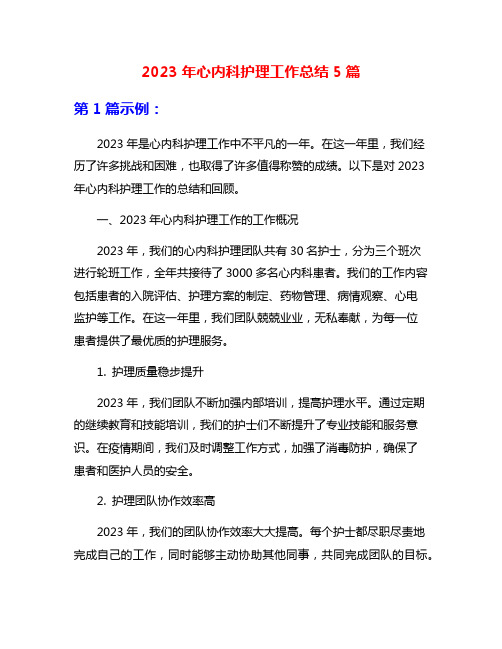 2023 年心内科护理工作总结 5 篇

第 1 篇示例：

2023 年是心内科护理工作中不平凡的一年。在这一年里，我们经历了许多挑战和困难，也取得了许多值得称赞的成绩。以下是对 2023 年心内科护理工作的总结和回顾。

一、2023 年心内科护理工作的工作概况

2023 年，我们的心内科护理团队共有 30 名护士，分为三个班次进行轮班工作，全年共接待了 3000 多名心内科患者。我们的工作内容包括患者的入院评估、护理方案的制定、药物管理、病情观察、心电监护等工作。在这一年里，我们团队兢兢业业，无私奉献，为每一位患者提供了最优质的护理服务。

1. 护理质量稳步提升

2023 年，我们团队不断加强内部培训，提高护理水平。通过定期的继续教育和技能培训，我们的护士们不断提升了专业技能和服务意识。在疫情期间，我们及时调整工作方式，加强了消毒防护，确保了患者和医护人员的安全。

2. 护理团队协作效率高

2023 年，我们的团队协作效率大大提高。每个护士都尽职尽责地完成自己的工作，同时能够主动协助其他同事，共同完成团队的目标。